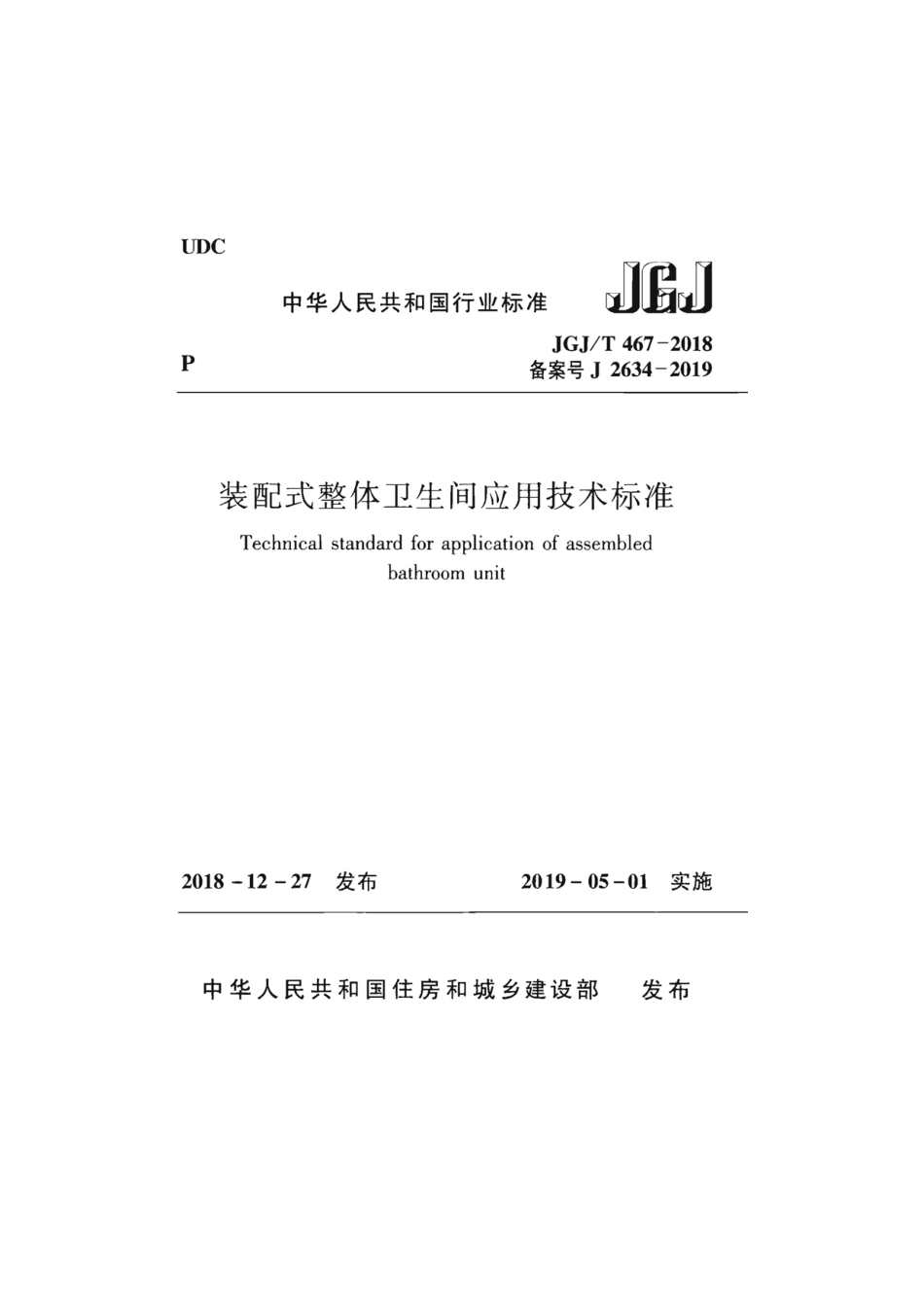 UDC

中华人民共和国行业标准 JGJ

P

JGJ/T 467－2018
备案号 J 2634－2019

装配式整体卫生间应用技术标准

Technical standard for application of assembled bathroom unit

2018－12－27 发布 2019－05－01 实施

中华人民共和国住房和城乡建设部 发布